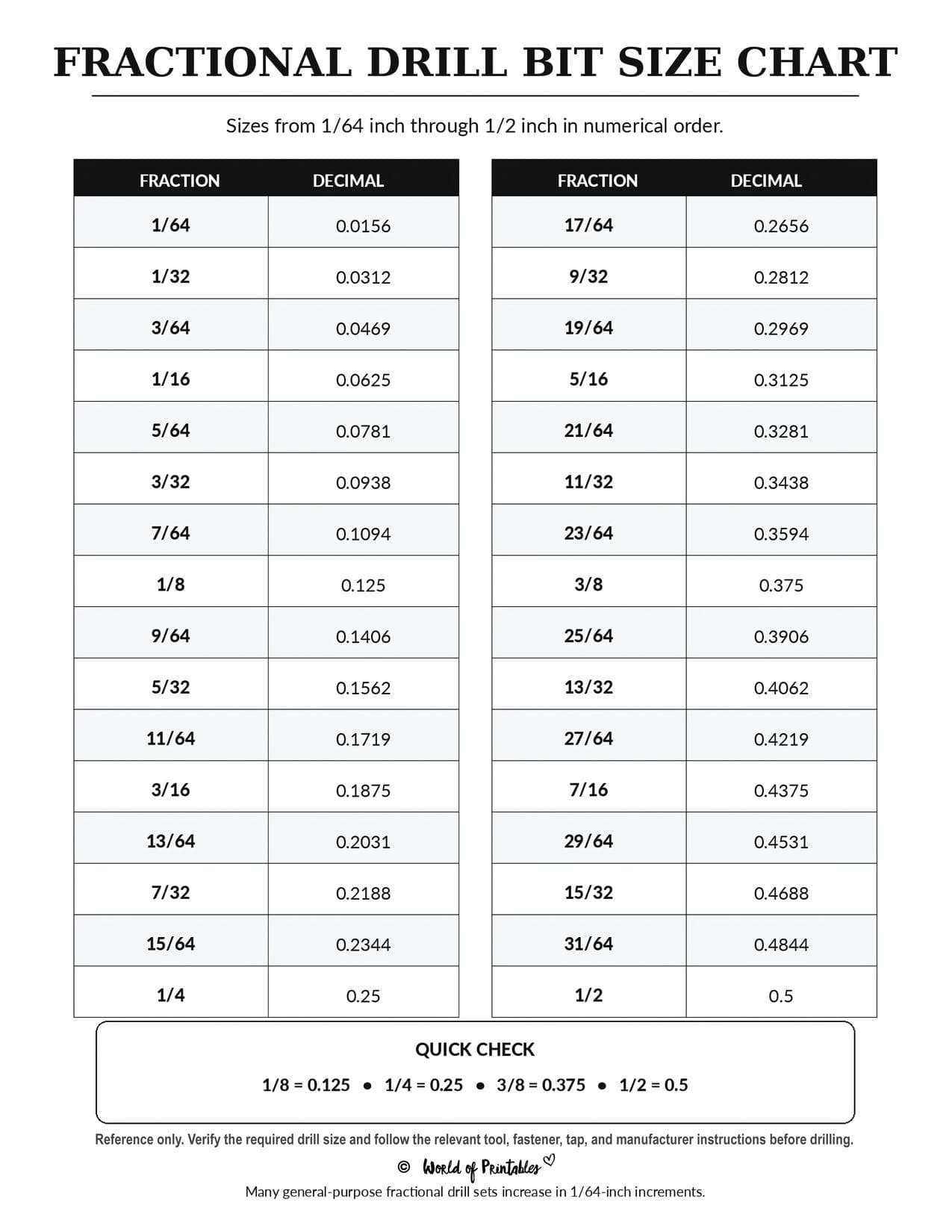 FRACTIONAL DRILL BIT SIZE CHART

Sizes from 1/64 inch through 1/2 inch in numerical order.

| FRACTION | DECIMAL |
|---|---|
| 1/64 | 0.0156 |
| 1/32 | 0.0312 |
| 3/64 | 0.0469 |
| 1/16 | 0.0625 |
| 5/64 | 0.0781 |
| 3/32 | 0.0938 |
| 7/64 | 0.1094 |
| 1/8 | 0.125 |
| 9/64 | 0.1406 |
| 5/32 | 0.1562 |
| 11/64 | 0.1719 |
| 3/16 | 0.1875 |
| 13/64 | 0.2031 |
| 7/32 | 0.2188 |
| 15/64 | 0.2344 |
| 1/4 | 0.25 |

| FRACTION | DECIMAL |
|---|---|
| 17/64 | 0.2656 |
| 9/32 | 0.2812 |
| 19/64 | 0.2969 |
| 5/16 | 0.3125 |
| 21/64 | 0.3281 |
| 11/32 | 0.3438 |
| 23/64 | 0.3594 |
| 3/8 | 0.375 |
| 25/64 | 0.3906 |
| 13/32 | 0.4062 |
| 27/64 | 0.4219 |
| 7/16 | 0.4375 |
| 29/64 | 0.4531 |
| 15/32 | 0.4688 |
| 31/64 | 0.4844 |
| 1/2 | 0.5 |

QUICK CHECK

1/8 = 0.125 • 1/4 = 0.25 • 3/8 = 0.375 • 1/2 = 0.5

Reference only. Verify the required drill size and follow the relevant tool, fastener, tap, and manufacturer instructions before drilling.

© World of Printables

Many general-purpose fractional drill sets increase in 1/64-inch increments.